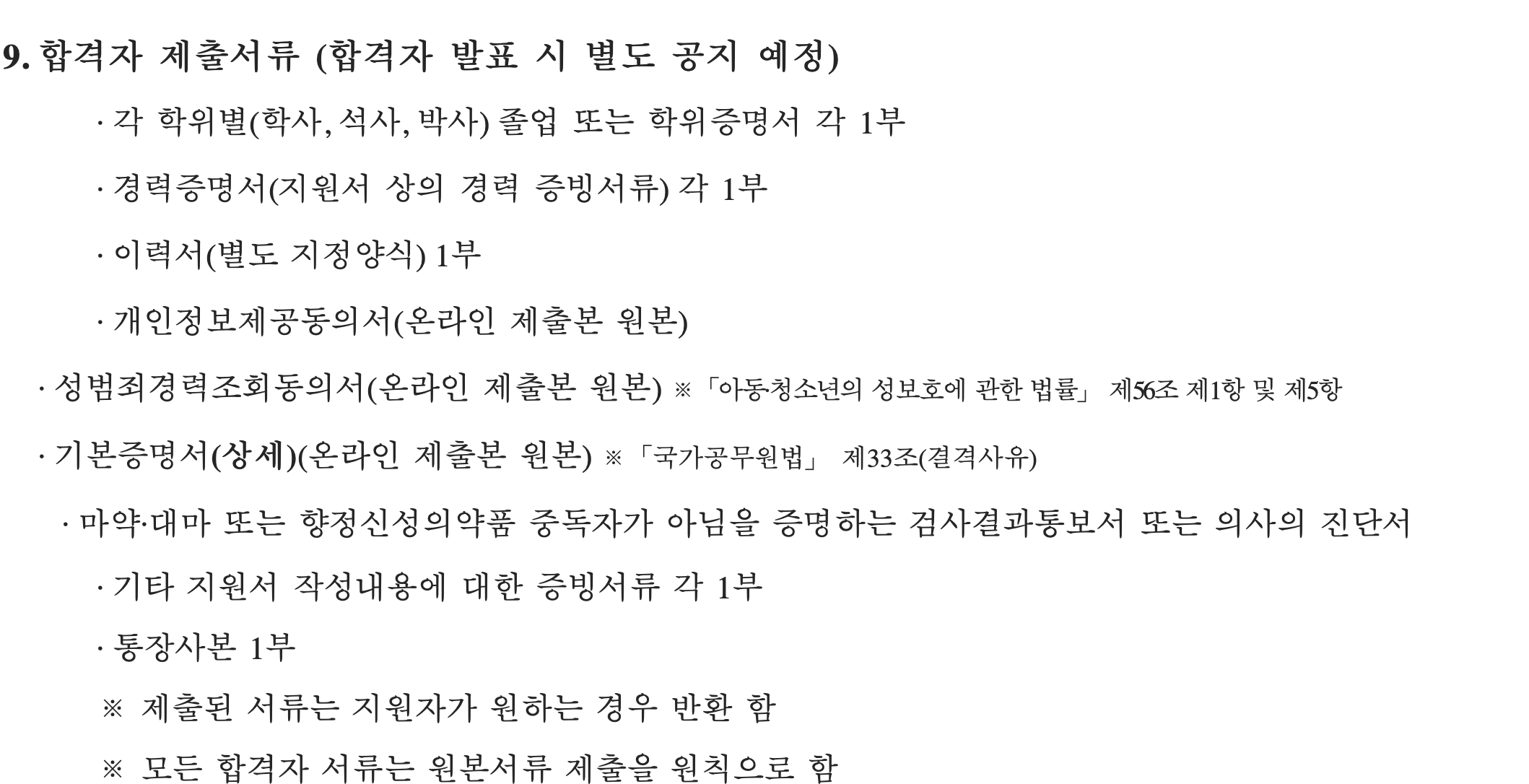 9. 합격자 제출서류 (합격자 발표 시 별도 공지 예정)

· 각 학위별(학사, 석사, 박사) 졸업 또는 학위증명서 각 1부

· 경력증명서(지원서 상의 경력 증빙서류) 각 1부

· 이력서(별도 지정양식) 1부

· 개인정보제공동의서(온라인 제출본 원본)

· 성범죄경력조회동의서(온라인 제출본 원본) ※「아동청소년의 성보호에 관한 법률」 제56조 제1항 및 제5항

· 기본증명서(상세)(온라인 제출본 원본) ※「국가공무원법」 제33조(결격사유)

· 마약·대마 또는 향정신성의약품 중독자가 아님을 증명하는 검사결과통보서 또는 의사의 진단서

· 기타 지원서 작성내용에 대한 증빙서류 각 1부

· 통장사본 1부

※ 제출된 서류는 지원자가 원하는 경우 반환 함

※ 모든 합격자 서류는 원본서류 제출을 원칙으로 함